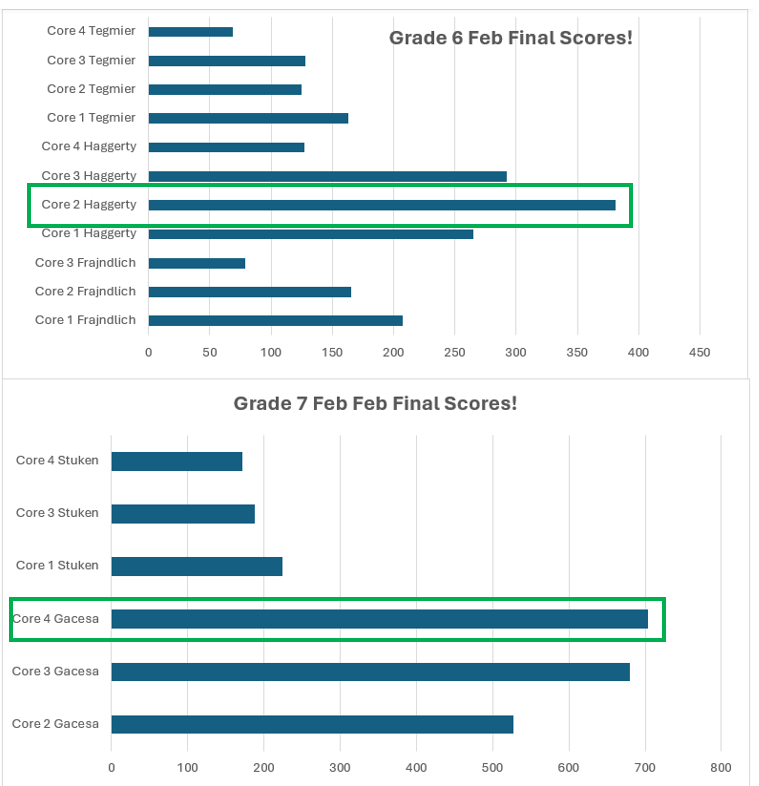 Grade 6 Feb Final Scores!

Core 4 Tegmier
Core 3 Tegmier
Core 2 Tegmier
Core 1 Tegmier
Core 4 Haggerty
Core 3 Haggerty
Core 2 Haggerty
Core 1 Haggerty
Core 3 Frajndlich
Core 2 Frajndlich
Core 1 Frajndlich

0 50 100 150 200 250 300 350 400 450

Grade 7 Feb Feb Final Scores!

Core 4 Stuken
Core 3 Stuken
Core 1 Stuken
Core 4 Gacesa
Core 3 Gacesa
Core 2 Gacesa

0 100 200 300 400 500 600 700 800